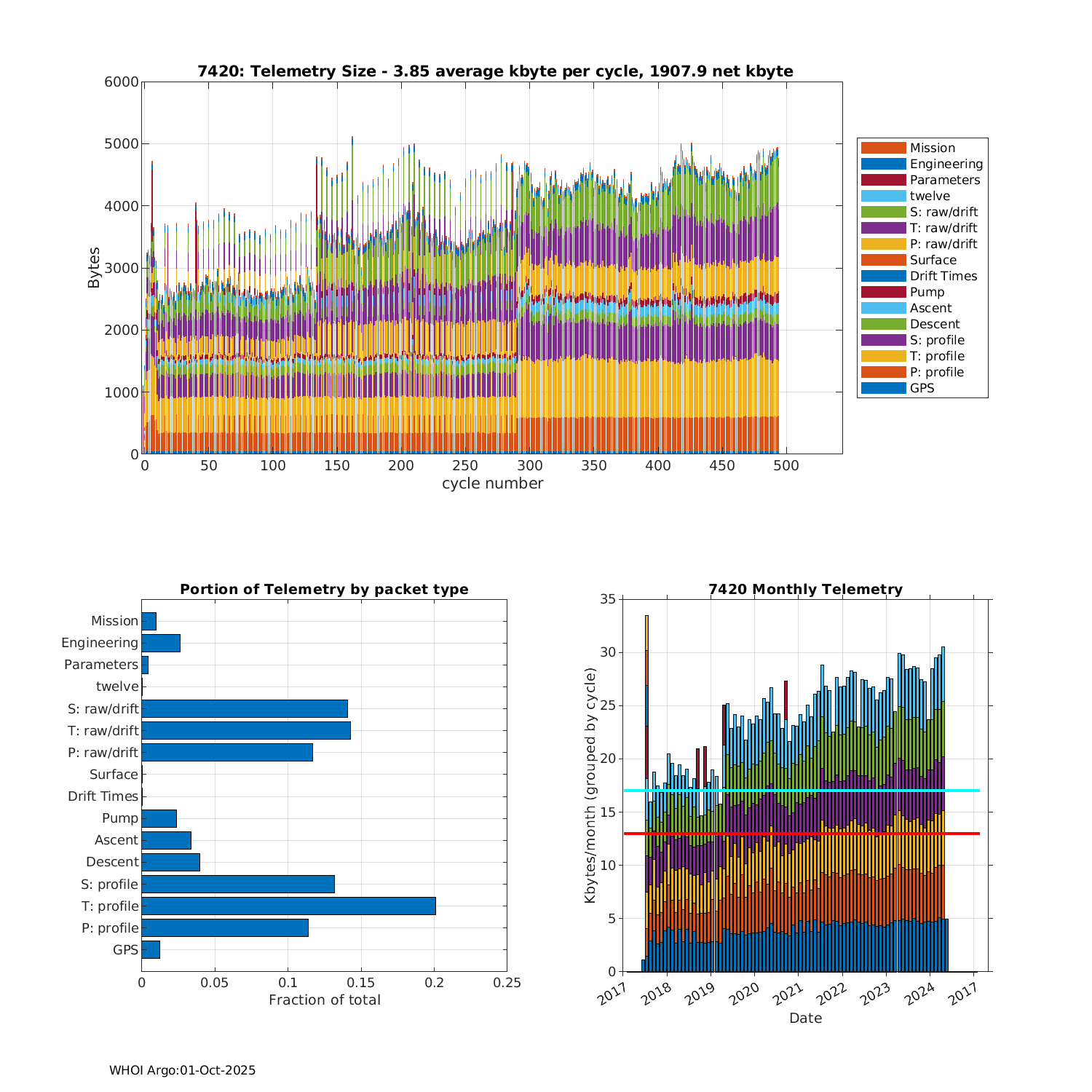 7420: Telemetry Size - 3.85 average kbyte per cycle, 1907.9 net kbyte

Bytes

6000
5000
4000
3000
2000
1000
0

0 50 100 150 200 250 300 350 400 450 500

cycle number

Mission
Engineering
Parameters
twelve
S: raw/drift
T: raw/drift
P: raw/drift
Surface
Drift Times
Pump
Ascent
Descent
S: profile
T: profile
P: profile
GPS

Portion of Telemetry by packet type

Mission
Engineering
Parameters
twelve
S: raw/drift
T: raw/drift
P: raw/drift
Surface
Drift Times
Pump
Ascent
Descent
S: profile
T: profile
P: profile
GPS

0 0.05 0.1 0.15 0.2 0.25

Fraction of total

7420 Monthly Telemetry

Kbytes/month (grouped by cycle)

35
30
25
20
15
10
5
0

2017 2018 2019 2020 2021 2022 2023 2024 2017

Date

WHOI Argo:01-Oct-2025